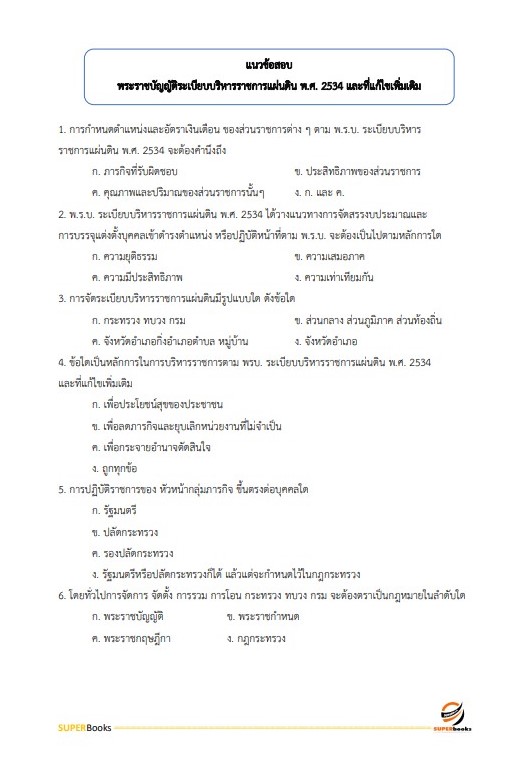 แนวข้อสอบ
พระราชบัญญัติระเบียบบริหารราชการแผ่นดิน พ.ศ. 2534 และที่แก้ไขเพิ่มเติม

1. การกำหนดตำแหน่งและอัตราเงินเดือน ของส่วนราชการต่าง ๆ ตาม พ.ร.บ. ระเบียบบริหารราชการแผ่นดิน พ.ศ. 2534 จะต้องคำนึงถึง

ก. ภารกิจที่รับผิดชอบ
ข. ประสิทธิภาพของส่วนราชการ
ค. คุณภาพและปริมาณของส่วนราชการนั้นๆ
ง. ก. และ ค.

2. พ.ร.บ. ระเบียบบริหารราชการแผ่นดิน พ.ศ. 2534 ได้วางแนวทางการจัดสรรงบประมาณและการบรรจุแต่งตั้งบุคคลเข้าดำรงตำแหน่ง หรือปฏิบัติหน้าที่ตาม พ.ร.บ. จะต้องเป็นไปตามหลักการใด

ก. ความยุติธรรม
ข. ความเสมอภาค
ค. ความมีประสิทธิภาพ
ง. ความเท่าเทียมกัน

3. การจัดระเบียบบริหารราชการแผ่นดินมีรูปแบบใด ดังข้อใด

ก. กระทรวง ทบวง กรม
ข. ส่วนกลาง ส่วนภูมิภาค ส่วนท้องถิ่น
ค. จังหวัดอำเภอกิ่งอำเภอตำบล หมู่บ้าน
ง. จังหวัดอำเภอ

4. ข้อใดเป็นหลักการในการบริหารราชการตาม พรบ. ระเบียบบริหารราชการแผ่นดิน พ.ศ. 2534 และที่แก้ไขเพิ่มเติม

ก. เพื่อประโยชน์สุขของประชาชน
ข. เพื่อลดภารกิจและยุบเลิกหน่วยงานที่ไม่จำเป็น
ค. เพื่อกระจายอำนาจตัดสินใจ
ง. ถูกทุกข้อ

5. การปฏิบัติราชการของ หัวหน้ากลุ่มภารกิจ ขึ้นตรงต่อบุคคลใด

ก. รัฐมนตรี
ข. ปลัดกระทรวง
ค. รองปลัดกระทรวง
ง. รัฐมนตรีหรือปลัดกระทรวงก็ได้ แล้วแต่จะกำหนดไว้ในกฎกระทรวง

6. โดยทั่วไปการจัดการ จัดตั้ง การรวม การโอน กระทรวง ทบวง กรม จะต้องตราเป็นกฎหมายในลำดับใด

ก. พระราชบัญญัติ
ข. พระราชกำหนด
ค. พระราชกฤษฎีกา
ง. กฎกระทรวง

SUPERBooks
SUPERbooks